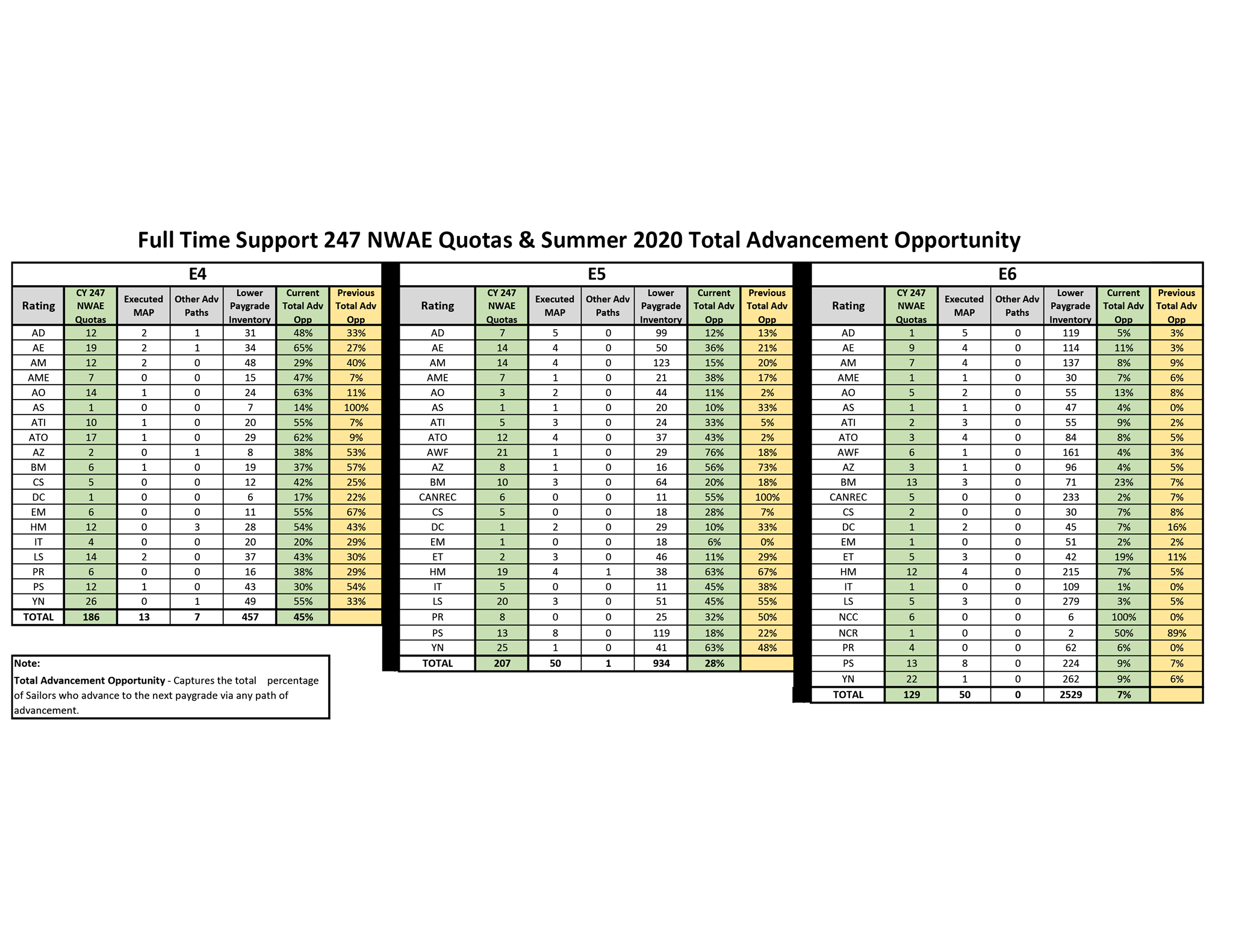 Full Time Support 247 NWAE Quotas & Summer 2020 Total Advancement Opportunity

E4

| Rating | CY 247 NWAE Quotas | Executed MAP | Other Adv Paths | Lower Paygrade Inventory | Current Total Adv Opp | Previous Total Adv Opp |
|---|---|---|---|---|---|---|
| AD | 12 | 2 | 1 | 31 | 48% | 33% |
| AE | 19 | 2 | 1 | 34 | 65% | 27% |
| AM | 12 | 2 | 0 | 48 | 29% | 40% |
| AME | 7 | 0 | 0 | 15 | 47% | 7% |
| AO | 14 | 1 | 0 | 24 | 63% | 11% |
| AS | 1 | 0 | 0 | 7 | 14% | 100% |
| ATI | 10 | 1 | 0 | 20 | 55% | 7% |
| ATO | 17 | 1 | 0 | 29 | 62% | 9% |
| AZ | 2 | 0 | 1 | 8 | 38% | 53% |
| BM | 6 | 1 | 0 | 19 | 37% | 57% |
| CS | 5 | 0 | 0 | 12 | 42% | 25% |
| DC | 1 | 0 | 0 | 6 | 17% | 22% |
| EM | 6 | 0 | 0 | 11 | 55% | 67% |
| HM | 12 | 0 | 3 | 28 | 54% | 43% |
| IT | 4 | 0 | 0 | 20 | 20% | 29% |
| LS | 14 | 2 | 0 | 37 | 43% | 30% |
| PR | 6 | 0 | 0 | 16 | 38% | 29% |
| PS | 12 | 1 | 0 | 43 | 30% | 54% |
| YN | 26 | 0 | 1 | 49 | 55% | 33% |
| TOTAL | 186 | 13 | 7 | 457 | 45% | |

Note:
Total Advancement Opportunity - Captures the total percentage of Sailors who advance to the next paygrade via any path of advancement.

E5

| Rating | CY 247 NWAE Quotas | Executed MAP | Other Adv Paths | Lower Paygrade Inventory | Current Total Adv Opp | Previous Total Adv Opp |
|---|---|---|---|---|---|---|
| AD | 7 | 5 | 0 | 99 | 12% | 13% |
| AE | 14 | 4 | 0 | 50 | 36% | 21% |
| AM | 14 | 4 | 0 | 123 | 15% | 20% |
| AME | 7 | 1 | 0 | 21 | 38% | 17% |
| AO | 3 | 2 | 0 | 44 | 11% | 2% |
| AS | 1 | 1 | 0 | 20 | 10% | 33% |
| ATI | 5 | 3 | 0 | 24 | 33% | 5% |
| ATO | 12 | 4 | 0 | 37 | 43% | 2% |
| AWF | 21 | 1 | 0 | 29 | 76% | 18% |
| AZ | 8 | 1 | 0 | 16 | 56% | 73% |
| BM | 10 | 3 | 0 | 64 | 20% | 18% |
| CANREC | 6 | 0 | 0 | 11 | 55% | 100% |
| CS | 5 | 0 | 0 | 18 | 28% | 7% |
| DC | 1 | 2 | 0 | 29 | 10% | 33% |
| EM | 1 | 0 | 0 | 18 | 6% | 0% |
| ET | 2 | 3 | 0 | 46 | 11% | 29% |
| HM | 19 | 4 | 1 | 38 | 63% | 67% |
| IT | 5 | 0 | 0 | 11 | 45% | 38% |
| LS | 20 | 3 | 0 | 51 | 45% | 55% |
| PR | 8 | 0 | 0 | 25 | 32% | 50% |
| PS | 13 | 8 | 0 | 119 | 18% | 22% |
| YN | 25 | 1 | 0 | 41 | 63% | 48% |
| TOTAL | 207 | 50 | 1 | 934 | 28% | |

E6

| Rating | CY 247 NWAE Quotas | Executed MAP | Other Adv Paths | Lower Paygrade Inventory | Current Total Adv Opp | Previous Total Adv Opp |
|---|---|---|---|---|---|---|
| AD | 1 | 5 | 0 | 119 | 5% | 3% |
| AE | 9 | 4 | 0 | 114 | 11% | 3% |
| AM | 7 | 4 | 0 | 137 | 8% | 9% |
| AME | 1 | 1 | 0 | 30 | 7% | 6% |
| AO | 5 | 2 | 0 | 55 | 13% | 8% |
| AS | 1 | 1 | 0 | 47 | 4% | 0% |
| ATI | 2 | 3 | 0 | 55 | 9% | 2% |
| ATO | 3 | 4 | 0 | 84 | 8% | 5% |
| AWF | 6 | 1 | 0 | 161 | 4% | 3% |
| AZ | 3 | 1 | 0 | 96 | 4% | 5% |
| BM | 13 | 3 | 0 | 71 | 23% | 7% |
| CANREC | 5 | 0 | 0 | 233 | 2% | 7% |
| CS | 2 | 0 | 0 | 30 | 7% | 8% |
| DC | 1 | 2 | 0 | 45 | 7% | 16% |
| EM | 1 | 0 | 0 | 51 | 2% | 2% |
| ET | 5 | 3 | 0 | 42 | 19% | 11% |
| HM | 12 | 4 | 0 | 215 | 7% | 5% |
| IT | 1 | 0 | 0 | 109 | 1% | 0% |
| LS | 5 | 3 | 0 | 279 | 3% | 5% |
| NCC | 6 | 0 | 0 | 6 | 100% | 0% |
| NCR | 1 | 0 | 0 | 2 | 50% | 89% |
| PR | 4 | 0 | 0 | 62 | 6% | 0% |
| PS | 13 | 8 | 0 | 224 | 9% | 7% |
| YN | 22 | 1 | 0 | 262 | 9% | 6% |
| TOTAL | 129 | 50 | 0 | 2529 | 7% | |